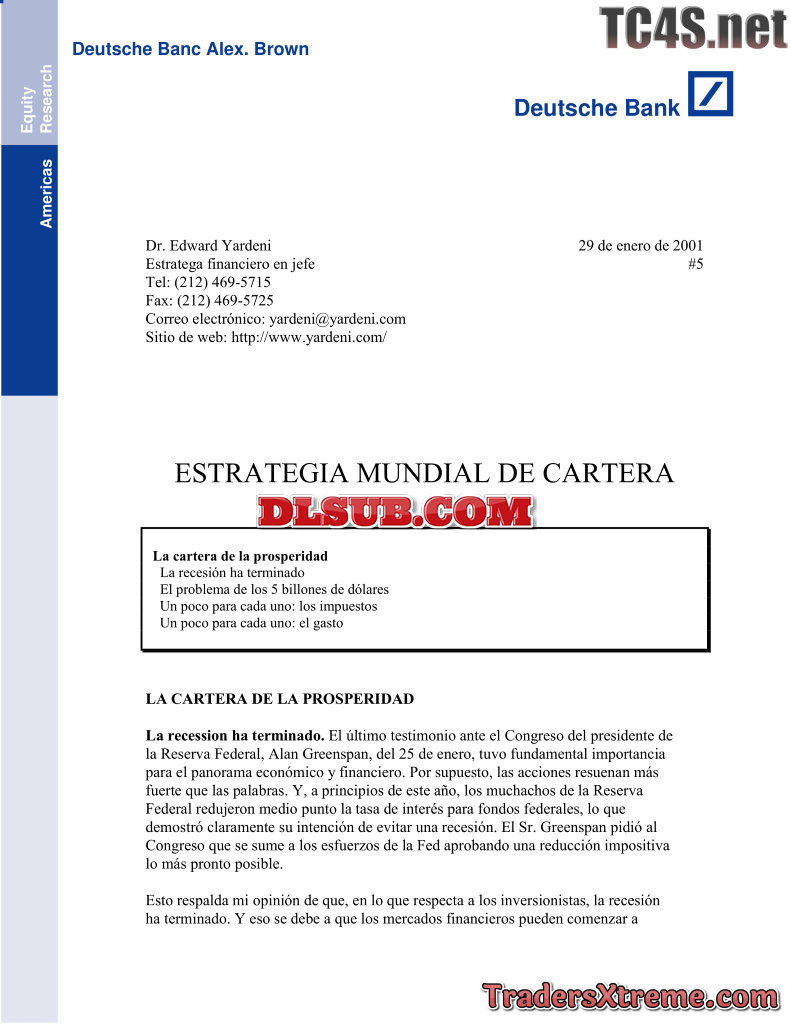 Equity Research

Americas

Deutsche Banc Alex. Brown

TC4S.net

Deutsche Bank

Dr. Edward Yardeni
Estratega financiero en jefe
Tel: (212) 469-5715
Fax: (212) 469-5725
Correo electrónico: yardeni@yardeni.com
Sitio de web: http://www.yardeni.com/

29 de enero de 2001
#5

ESTRATEGIA MUNDIAL DE CARTERA

DLSUB.COM

La cartera de la prosperidad
La recesión ha terminado
El problema de los 5 billones de dólares
Un poco para cada uno: los impuestos
Un poco para cada uno: el gasto

LA CARTERA DE LA PROSPERIDAD

La recession ha terminado. El último testimonio ante el Congreso del presidente de la Reserva Federal, Alan Greenspan, del 25 de enero, tuvo fundamental importancia para el panorama económico y financiero. Por supuesto, las acciones resuenan más fuerte que las palabras. Y, a principios de este año, los muchachos de la Reserva Federal redujeron medio punto la tasa de interés para fondos federales, lo que demostró claramente su intención de evitar una recesión. El Sr. Greenspan pidió al Congreso que se sume a los esfuerzos de la Fed aprobando una reducción impositiva lo más pronto posible.

Esto respalda mi opinión de que, en lo que respecta a los inversionistas, la recesión ha terminado. Y eso se debe a que los mercados financieros pueden comenzar a

TradersXtreme.com